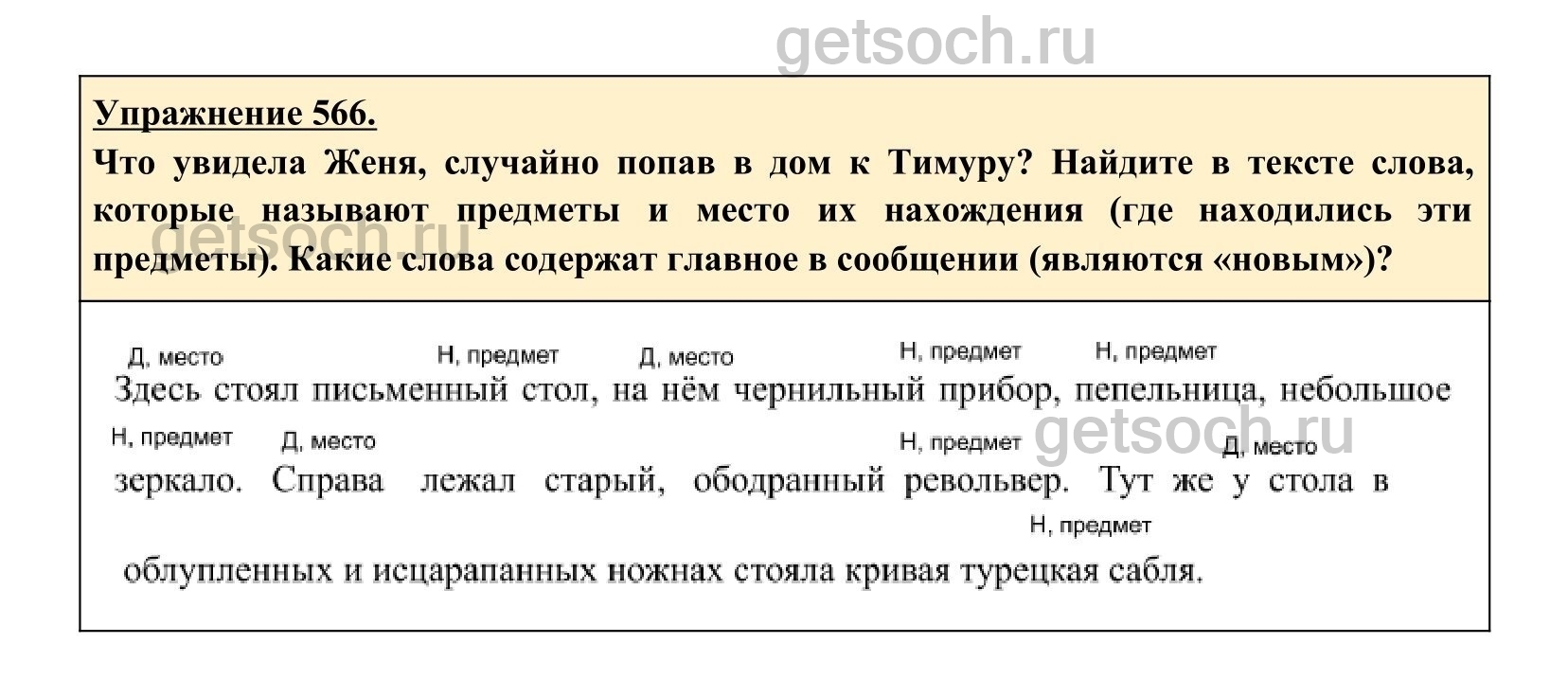 Упражнение 566.

Что увидела Женя, случайно попав в дом к Тимуру? Найдите в тексте слова, которые называют предметы и место их нахождения (где находились эти предметы). Какие слова содержат главное в сообщении (являются «новым»)?

Д, место Н, предмет Д, место Н, предмет Н, предмет

Здесь стоял письменный стол, на нём чернильный прибор, пепельница, небольшое

Н, предмет Д, место Н, предмет Д, место

зеркало. Справа лежал старый, ободранный револьвер. Тут же у стола в

Н, предмет

облупленных и исцарапанных ножнах стояла кривая турецкая сабля.

getsoch.ru